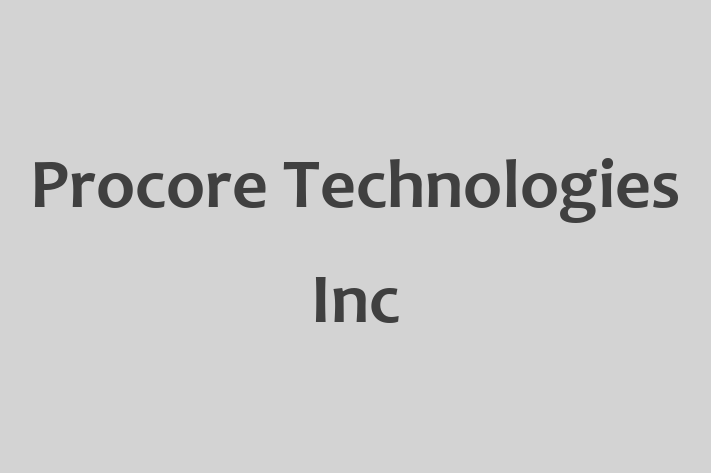 Procore Technologies Inc